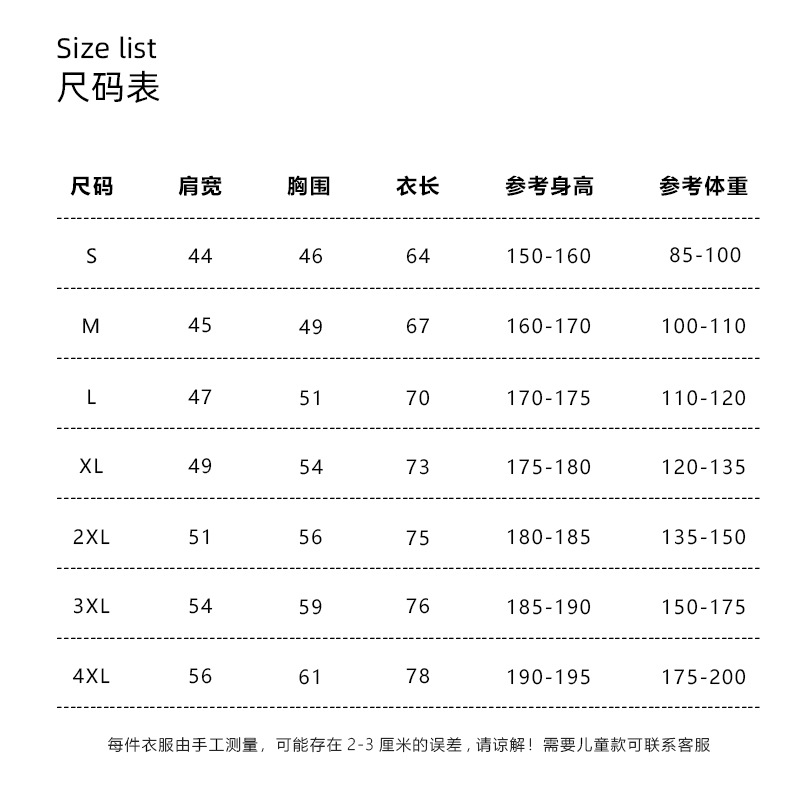 Size list
尺码表

| 尺码 | 肩宽 | 胸围 | 衣长 | 参考身高 | 参考体重 |
|---|---|---|---|---|---|
| S | 44 | 46 | 64 | 150-160 | 85-100 |
| M | 45 | 49 | 67 | 160-170 | 100-110 |
| L | 47 | 51 | 70 | 170-175 | 110-120 |
| XL | 49 | 54 | 73 | 175-180 | 120-135 |
| 2XL | 51 | 56 | 75 | 180-185 | 135-150 |
| 3XL | 54 | 59 | 76 | 185-190 | 150-175 |
| 4XL | 56 | 61 | 78 | 190-195 | 175-200 |

每件衣服由手工测量，可能存在 2-3 厘米的误差，请谅解！需要儿童款可联系客服